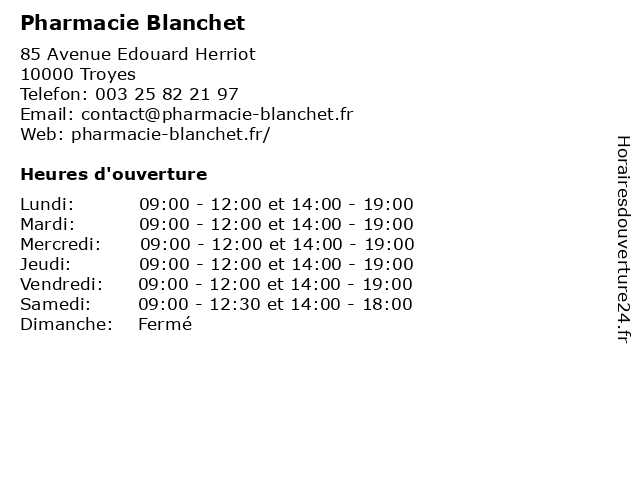 Pharmacie Blanchet

85 Avenue Edouard Herriot
10000 Troyes
Telefon: 003 25 82 21 97
Email: contact@pharmacie-blanchet.fr
Web: pharmacie-blanchet.fr/

Heures d'ouverture

| | |
|---|---|
| Lundi: | 09:00 - 12:00 et 14:00 - 19:00 |
| Mardi: | 09:00 - 12:00 et 14:00 - 19:00 |
| Mercredi: | 09:00 - 12:00 et 14:00 - 19:00 |
| Jeudi: | 09:00 - 12:00 et 14:00 - 19:00 |
| Vendredi: | 09:00 - 12:00 et 14:00 - 19:00 |
| Samedi: | 09:00 - 12:30 et 14:00 - 18:00 |
| Dimanche: | Fermé |

Horairesdouverture24.fr